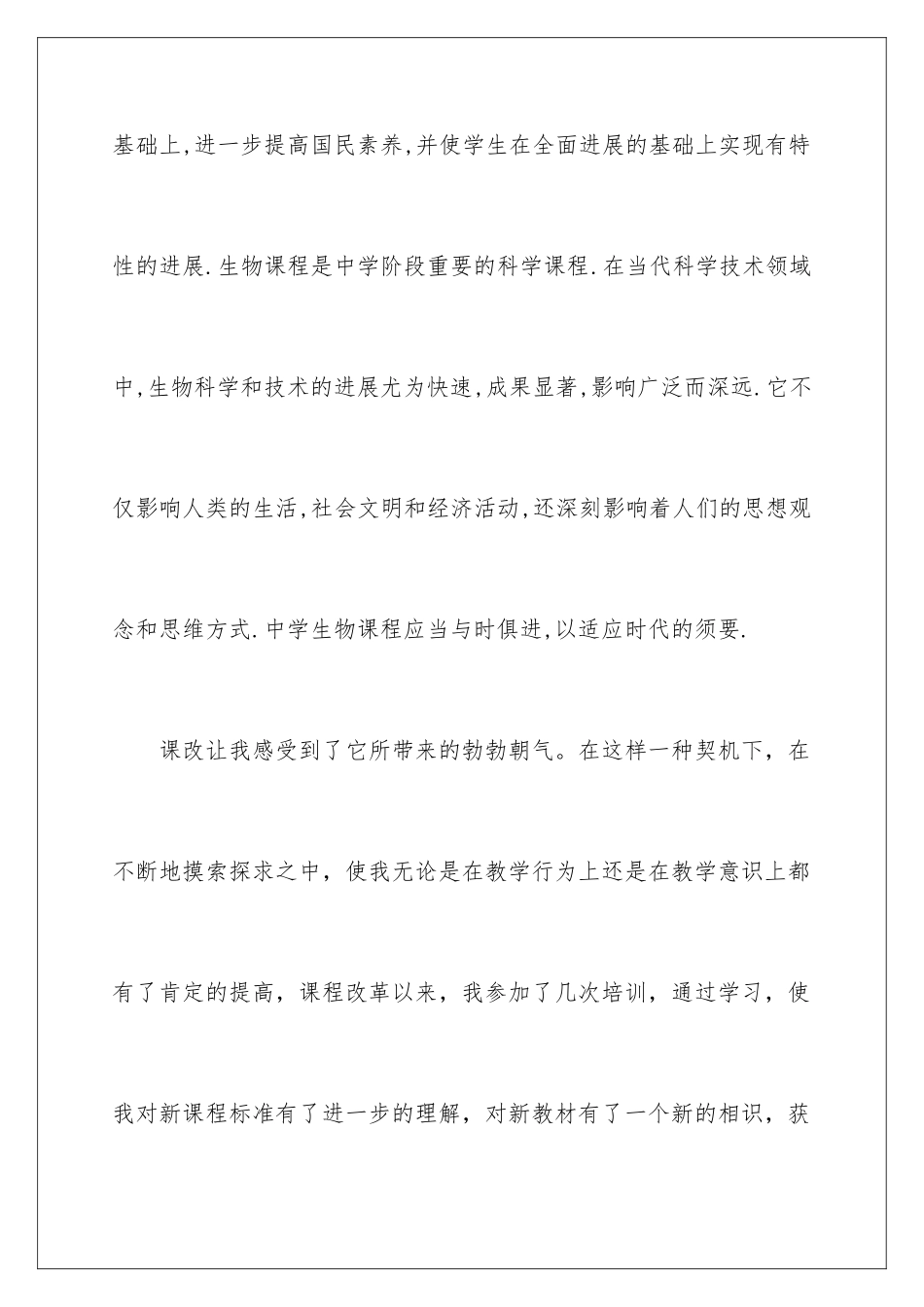 基础上,进一步提高国民素养,并使学生在全面进展的基础上实现有特性的进展.生物课程是中学阶段重要的科学课程.在当代科学技术领域中,生物科学和技术的进展尤为快速,成果显著,影响广泛而深远.它不仅影响人类的生活,社会文明和经济活动,还深刻影响着人们的思想观念和思维方式.中学生物课程应当与时俱进,以适应时代的须要.

课改让我感受到了它所带来的勃勃朝气。在这样一种契机下，在不断地摸索探求之中，使我无论是在教学行为上还是在教学意识上都有了肯定的提高，课程改革以来，我参加了几次培训，通过学习，使我对新课程标准有了进一步的理解，对新教材有了一个新的相识，获